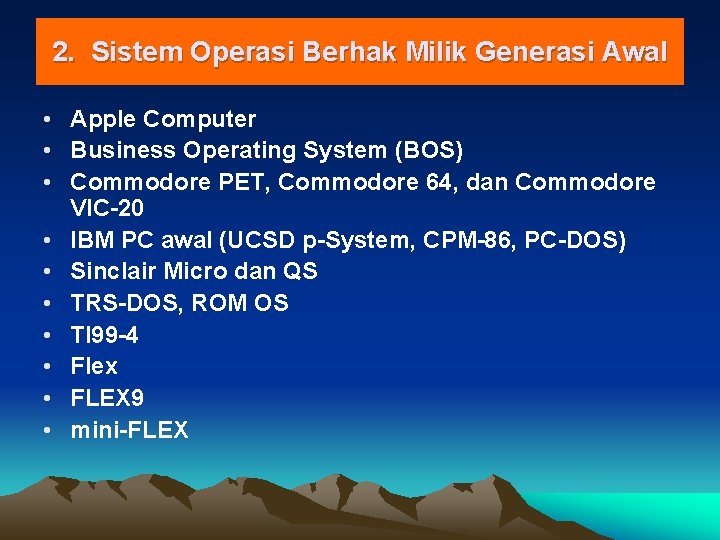 2. Sistem Operasi Berhak Milik Generasi Awal

• Apple Computer
• Business Operating System (BOS)
• Commodore PET, Commodore 64, dan Commodore VIC-20
• IBM PC awal (UCSD p-System, CPM-86, PC-DOS)
• Sinclair Micro dan QS
• TRS-DOS, ROM OS
• TI99-4
• Flex
• FLEX9
• mini-FLEX